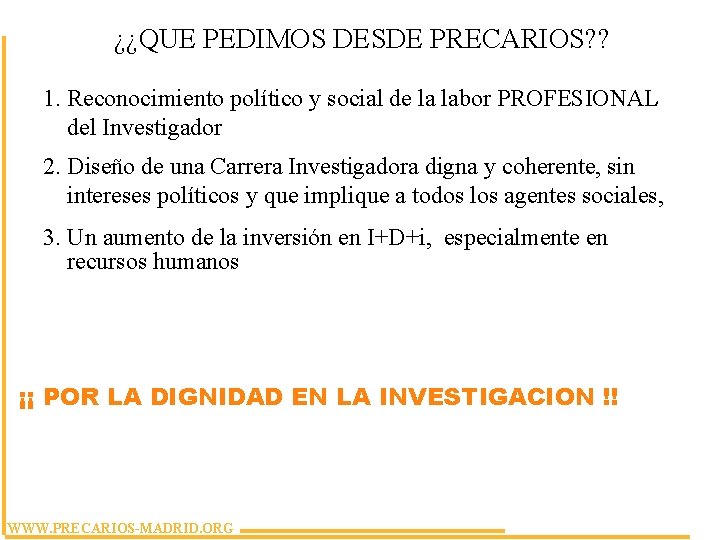 ¿¿QUE PEDIMOS DESDE PRECARIOS??

1. Reconocimiento político y social de la labor PROFESIONAL del Investigador

2. Diseño de una Carrera Investigadora digna y coherente, sin intereses políticos y que implique a todos los agentes sociales,

3. Un aumento de la inversión en I+D+i, especialmente en recursos humanos

¡¡ POR LA DIGNIDAD EN LA INVESTIGACION !!

WWW.PRECARIOS-MADRID.ORG